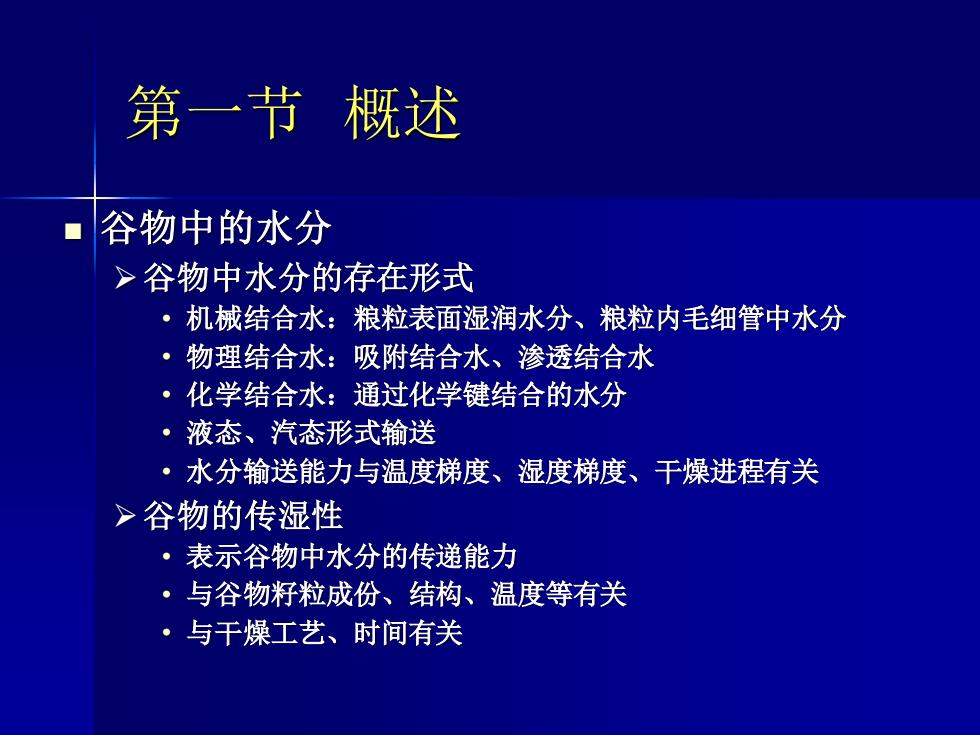 第一节 概述

■ 谷物中的水分

➢ 谷物中水分的存在形式

• 机械结合水：粮粒表面湿润水分、粮粒内毛细管中水分
• 物理结合水：吸附结合水、渗透结合水
• 化学结合水：通过化学键结合的水分
• 液态、汽态形式输送
• 水分输送能力与温度梯度、湿度梯度、干燥进程有关

➢ 谷物的传湿性

• 表示谷物中水分的传递能力
• 与谷物籽粒成份、结构、温度等有关
• 与干燥工艺、时间有关